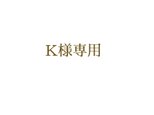 K様専用